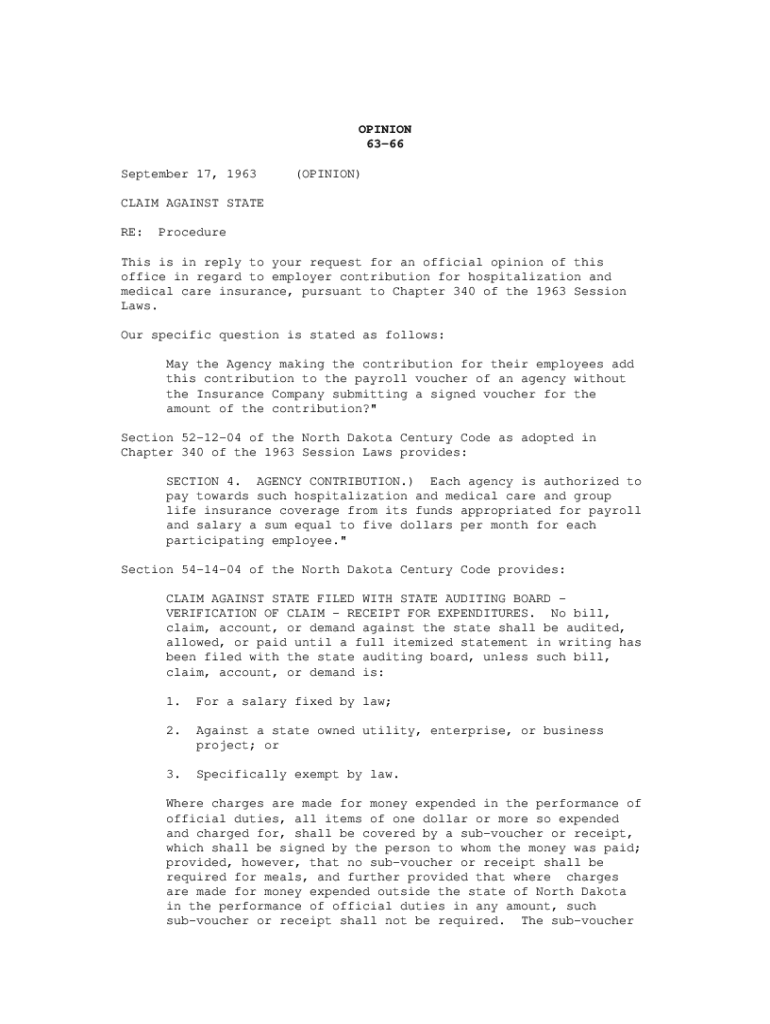 OPINION
63-66

September 17, 1963 (OPINION)

CLAIM AGAINST STATE

RE: Procedure

This is in reply to your request for an official opinion of this office in regard to employer contribution for hospitalization and medical care insurance, pursuant to Chapter 340 of the 1963 Session Laws.

Our specific question is stated as follows:

May the Agency making the contribution for their employees add this contribution to the payroll voucher of an agency without the Insurance Company submitting a signed voucher for the amount of the contribution?"

Section 52-12-04 of the North Dakota Century Code as adopted in Chapter 340 of the 1963 Session Laws provides:

SECTION 4. AGENCY CONTRIBUTION.) Each agency is authorized to pay towards such hospitalization and medical care and group life insurance coverage from its funds appropriated for payroll and salary a sum equal to five dollars per month for each participating employee."

Section 54-14-04 of the North Dakota Century Code provides:

CLAIM AGAINST STATE FILED WITH STATE AUDITING BOARD - VERIFICATION OF CLAIM - RECEIPT FOR EXPENDITURES. No bill, claim, account, or demand against the state shall be audited, allowed, or paid until a full itemized statement in writing has been filed with the state auditing board, unless such bill, claim, account, or demand is:

1. For a salary fixed by law;

2. Against a state owned utility, enterprise, or business project; or

3. Specifically exempt by law.

Where charges are made for money expended in the performance of official duties, all items of one dollar or more so expended and charged for, shall be covered by a sub-voucher or receipt, which shall be signed by the person to whom the money was paid; provided, however, that no sub-voucher or receipt shall be required for meals, and further provided that where charges are made for money expended outside the state of North Dakota in the performance of official duties in any amount, such sub-voucher or receipt shall not be required. The sub-voucher